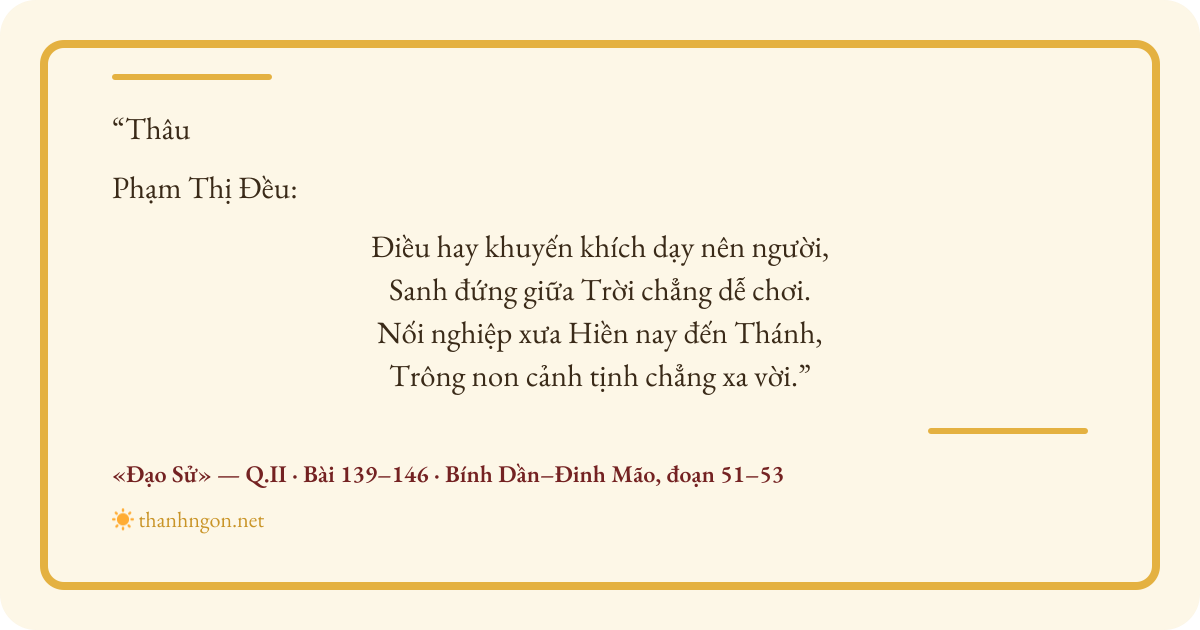 "Thâu

Phạm Thị Đều:

Điều hay khuyến khích dạy nên người,
Sanh đứng giữa Trời chẳng dễ chơi.
Nối nghiệp xưa Hiền nay đến Thánh,
Trông non cảnh tịnh chẳng xa vời."

«Đạo Sử» — Q.II · Bài 139–146 · Bính Dần–Đinh Mão, đoạn 51–53

thanhngon.net